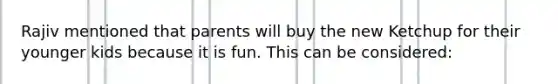 Rajiv mentioned that parents will buy the new Ketchup for their younger kids because it is fun. This can be considered: